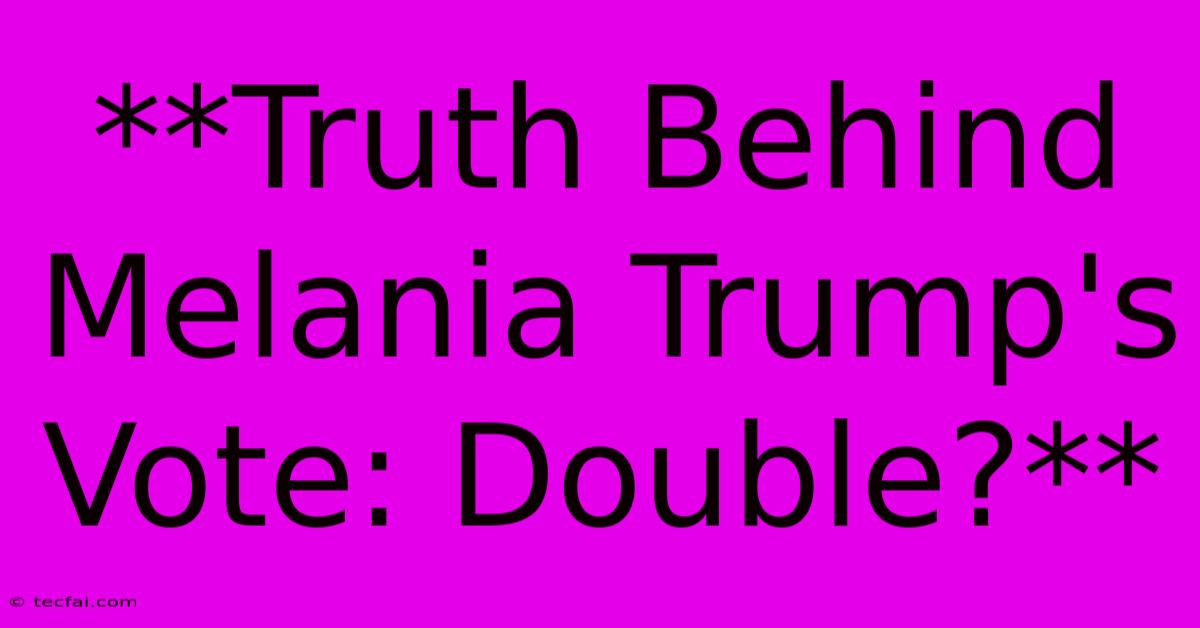 **Truth Behind Melania Trump's Vote: Double?**

© tecfai.com